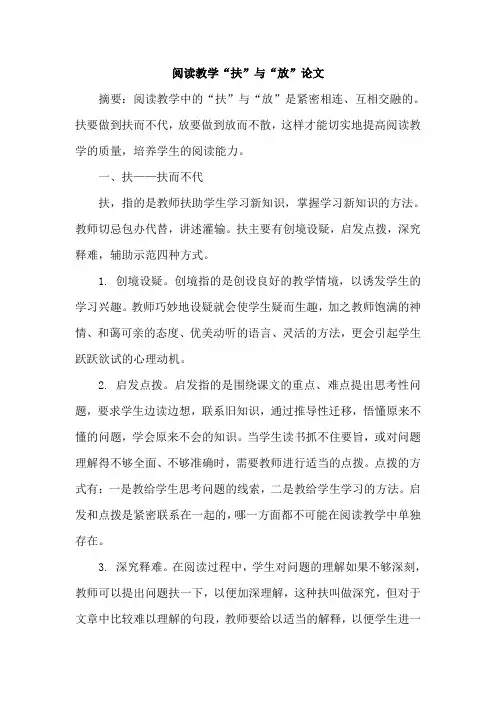 阅读教学“扶”与“放”论文

摘要：阅读教学中的“扶”与“放”是紧密相连、互相交融的。扶要做到扶而不代，放要做到放而不散，这样才能切实地提高阅读教学的质量，培养学生的阅读能力。

一、扶——扶而不代

扶，指的是教师扶助学生学习新知识，掌握学习新知识的方法。教师切忌包办代替，讲述灌输。扶主要有创境设疑，启发点拨，深究释难，辅助示范四种方式。

1. 创境设疑。创境指的是创设良好的教学情境，以诱发学生的学习兴趣。教师巧妙地设疑就会使学生疑而生趣，加之教师饱满的神情、和蔼可亲的态度、优美动听的语言、灵活的方法，更会引起学生跃跃欲试的心理动机。

2. 启发点拨。启发指的是围绕课文的重点、难点提出思考性问题，要求学生边读边想，联系旧知识，通过推导性迁移，悟懂原来不懂的问题，学会原来不会的知识。当学生读书抓不住要旨，或对问题理解得不够全面、不够准确时，需要教师进行适当的点拨。点拨的方式有：一是教给学生思考问题的线索，二是教给学生学习的方法。启发和点拨是紧密联系在一起的，哪一方面都不可能在阅读教学中单独存在。

3. 深究释难。在阅读过程中，学生对问题的理解如果不够深刻，教师可以提出问题扶一下，以便加深理解，这种扶叫做深究，但对于文章中比较难以理解的句段，教师要给以适当的解释，以便学生进一